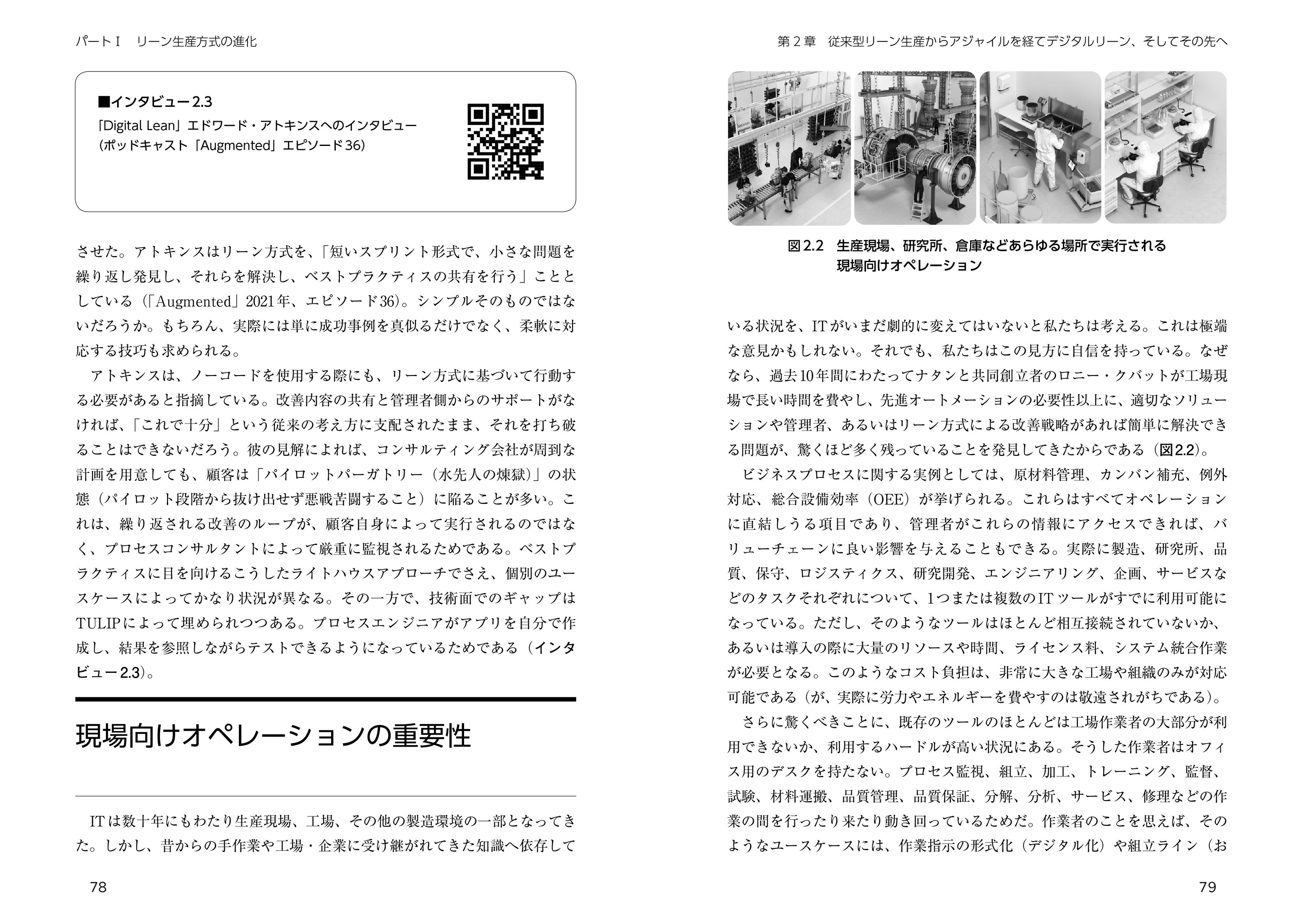 パートⅠ　リーン生産方式の進化

■インタビュー2.3
「Digital Lean」エドワード・アトキンスへのインタビュー
（ポッドキャスト「Augmented」エピソード36）

させた。アトキンスはリーン方式を、「短いスプリント形式で、小さな問題を繰り返し発見し、それらを解決し、ベストプラクティスの共有を行う」こととしている（「Augmented」2021年、エピソード36）。シンプルそのものではないだろうか。もちろん、実際には単に成功事例を真似るだけでなく、柔軟に対応する技巧も求められる。

アトキンスは、ノーコードを使用する際にも、リーン方式に基づいて行動する必要があると指摘している。改善内容の共有と管理者側からのサポートがなければ、「これで十分」という従来の考え方に支配されたまま、それを打ち破ることはできないだろう。彼の見解によれば、コンサルティング会社が周到な計画を用意しても、顧客は「パイロットパーガトリー（水先人の煉獄）」の状態（パイロット段階から抜け出せず悪戦苦闘すること）に陥ることが多い。これは、繰り返される改善のループが、顧客自身によって実行されるのではなく、プロセスコンサルタントによって厳重に監視されるためである。ベストプラクティスに目を向けるこうしたライトハウスアプローチでさえ、個別のユースケースによってかなり状況が異なる。その一方で、技術面でのギャップはTULIPによって埋められつつある。プロセスエンジニアがアプリを自分で作成し、結果を参照しながらテストできるようになっているためである（インタビュー2.3）。

現場向けオペレーションの重要性

ITは数十年にもわたり生産現場、工場、その他の製造環境の一部となってきた。しかし、昔からの手作業や工場・企業に受け継がれてきた知識へ依存して

78

第2章　従来型リーン生産からアジャイルを経てデジタルリーン、そしてその先へ

図2.2　生産現場、研究所、倉庫などあらゆる場所で実行される現場向けオペレーション

いる状況を、ITがいまだ劇的に変えてはいないと私たちは考える。これは極端な意見かもしれない。それでも、私たちはこの見方に自信を持っている。なぜなら、過去10年間にわたってナタンと共同創立者のロニー・クバットが工場現場で長い時間を費やし、先進オートメーションの必要性以上に、適切なソリューションや管理者、あるいはリーン方式による改善戦略があれば簡単に解決できる問題が、驚くほど多く残っていることを発見してきたからである（図2.2）。

ビジネスプロセスに関する実例としては、原材料管理、カンバン補充、例外対応、総合設備効率（OEE）が挙げられる。これらはすべてオペレーションに直結しうる項目であり、管理者がこれらの情報にアクセスできれば、バリューチェーンに良い影響を与えることもできる。実際に製造、研究所、品質、保守、ロジスティクス、研究開発、エンジニアリング、企画、サービスなどのタスクそれぞれについて、1つまたは複数のITツールがすでに利用可能になっている。ただし、そのようなツールはほとんど相互接続されていないか、あるいは導入の際に大量のリソースや時間、ライセンス料、システム統合作業が必要となる。このようなコスト負担は、非常に大きな工場や組織のみが対応可能である（が、実際に労力やエネルギーを費やすのは敬遠されがちである）。

さらに驚くべきことに、既存のツールのほとんどは工場作業者の大部分が利用できないか、利用するハードルが高い状況にある。そうした作業者はオフィス用のデスクを持たない。プロセス監視、組立、加工、トレーニング、監督、試験、材料運搬、品質管理、品質保証、分解、分析、サービス、修理などの作業の間を行ったり来たり動き回っているためだ。作業者のことを思えば、そのようなユースケースには、作業指示の形式化（デジタル化）や組立ライン（お

79